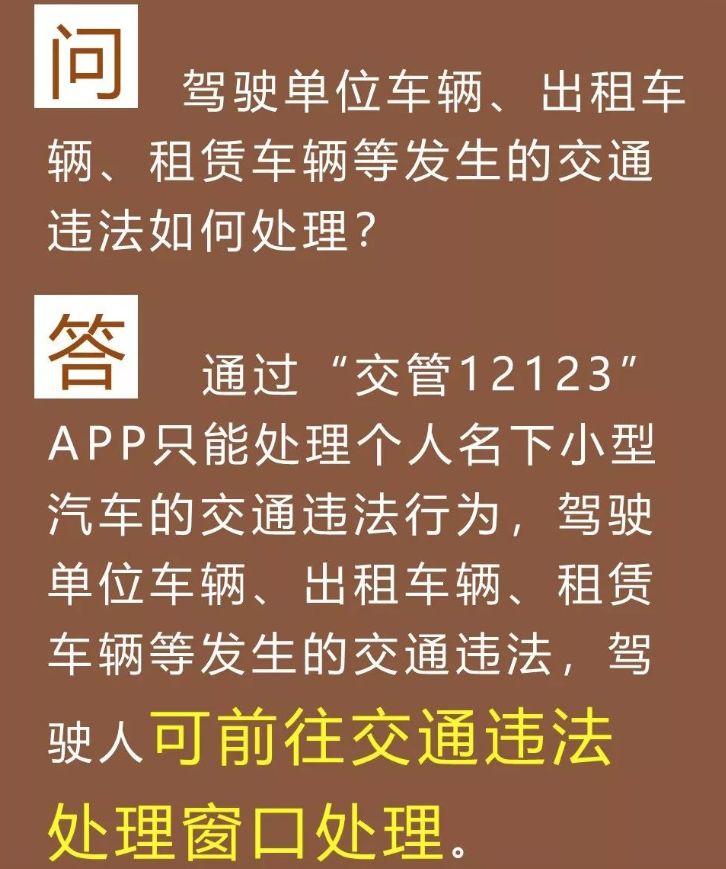 问 驾驶单位车辆、出租车辆、租赁车辆等发生的交通违法如何处理？

答 通过“交管12123”APP只能处理个人名下小型汽车的交通违法行为，驾驶单位车辆、出租车辆、租赁车辆等发生的交通违法，驾驶人可前往交通违法处理窗口处理。